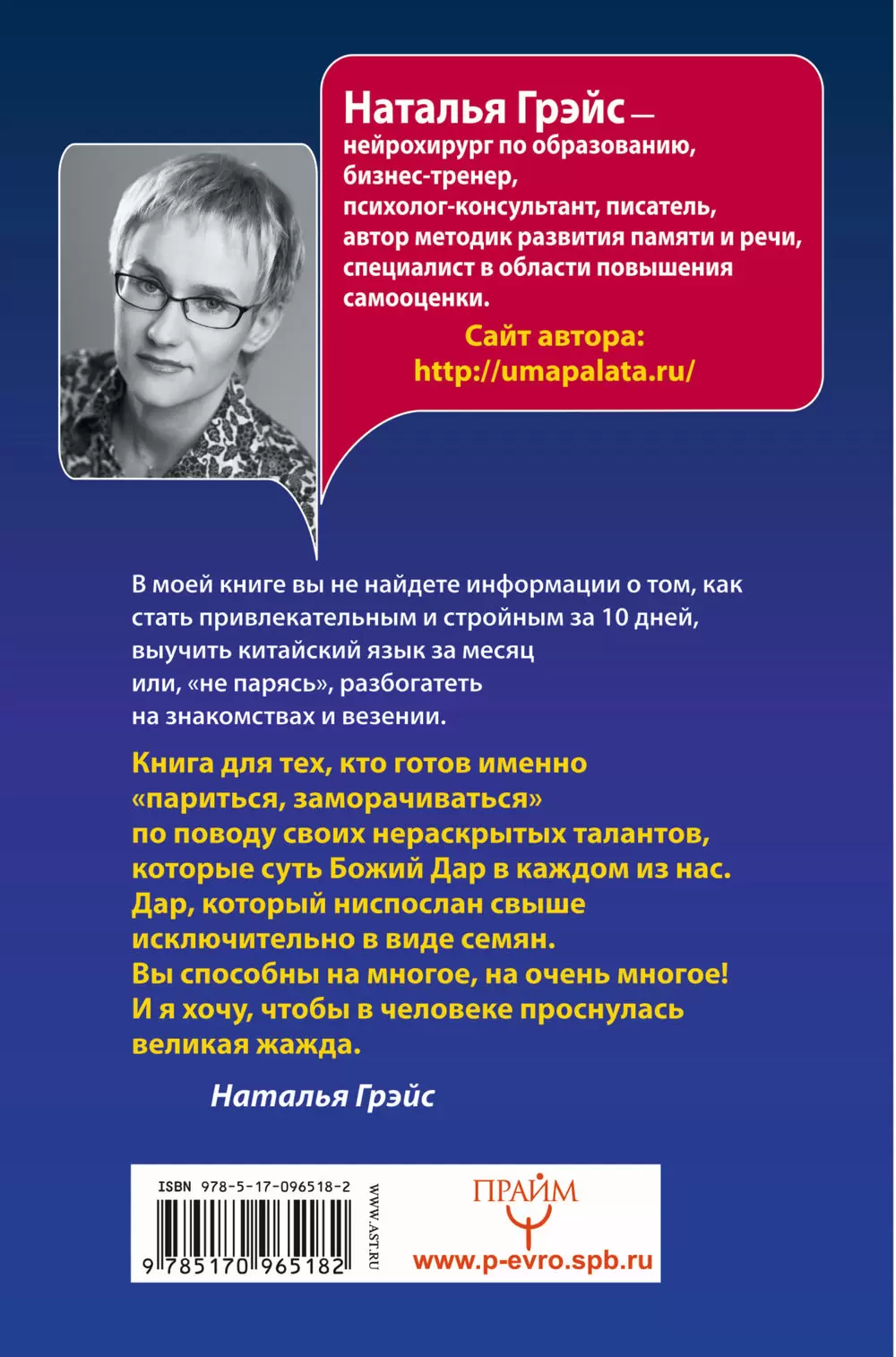 Наталья Грэйс — нейрохирург по образованию, бизнес-тренер, психолог-консультант, писатель, автор методик развития памяти и речи, специалист в области повышения самооценки.

Сайт автора: http://umapalata.ru/

В моей книге вы не найдете информации о том, как стать привлекательным и стройным за 10 дней, выучить китайский язык за месяц или, «не парясь», разбогатеть на знакомствах и везении.

Книга для тех, кто готов именно «париться, заморачиваться» по поводу своих нераскрытых талантов, которые суть Божий Дар в каждом из нас. Дар, который ниспослан свыше исключительно в виде семян. Вы способны на многое, на очень многое! И я хочу, чтобы в человеке проснулась великая жажда.

Наталья Грэйс

ISBN 978-5-17-096518-2

9 785170 965182

WWW.AST.RU

ПРАЙМ

www.p-evro.spb.ru